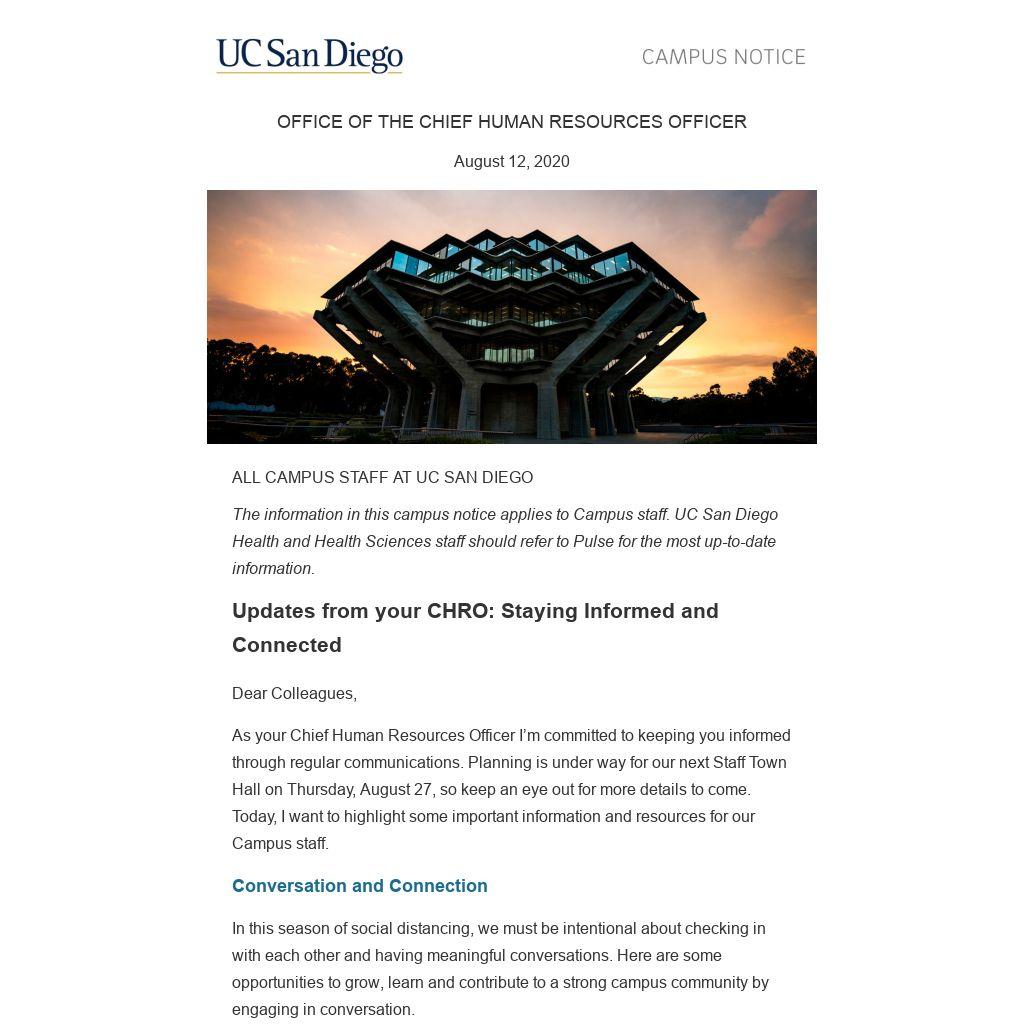 UC San Diego

CAMPUS NOTICE

OFFICE OF THE CHIEF HUMAN RESOURCES OFFICER

August 12, 2020

ALL CAMPUS STAFF AT UC SAN DIEGO

The information in this campus notice applies to Campus staff. UC San Diego Health and Health Sciences staff should refer to Pulse for the most up-to-date information.

Updates from your CHRO: Staying Informed and Connected

Dear Colleagues,

As your Chief Human Resources Officer I'm committed to keeping you informed through regular communications. Planning is under way for our next Staff Town Hall on Thursday, August 27, so keep an eye out for more details to come. Today, I want to highlight some important information and resources for our Campus staff.

Conversation and Connection

In this season of social distancing, we must be intentional about checking in with each other and having meaningful conversations. Here are some opportunities to grow, learn and contribute to a strong campus community by engaging in conversation.